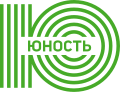 ЮНОСТЬ